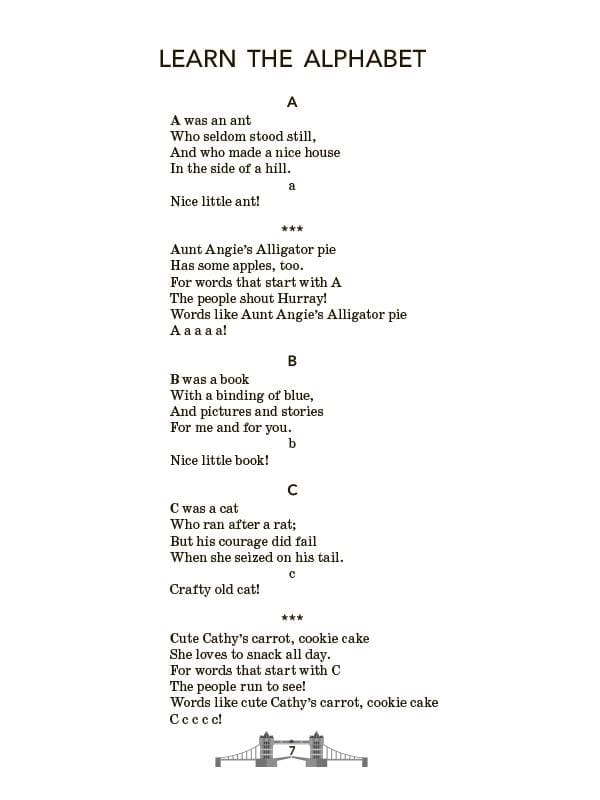 LEARN THE ALPHABET

A

A was an ant
Who seldom stood still,
And who made a nice house
In the side of a hill.

a

Nice little ant!

***

Aunt Angie's Alligator pie
Has some apples, too.
For words that start with A
The people shout Hurray!
Words like Aunt Angie's Alligator pie
A a a a a!

B

B was a book
With a binding of blue,
And pictures and stories
For me and for you.

b

Nice little book!

C

C was a cat
Who ran after a rat;
But his courage did fail
When she seized on his tail.

c

Crafty old cat!

***

Cute Cathy's carrot, cookie cake
She loves to snack all day.
For words that start with C
The people run to see!
Words like cute Cathy's carrot, cookie cake
C c c c c!

7